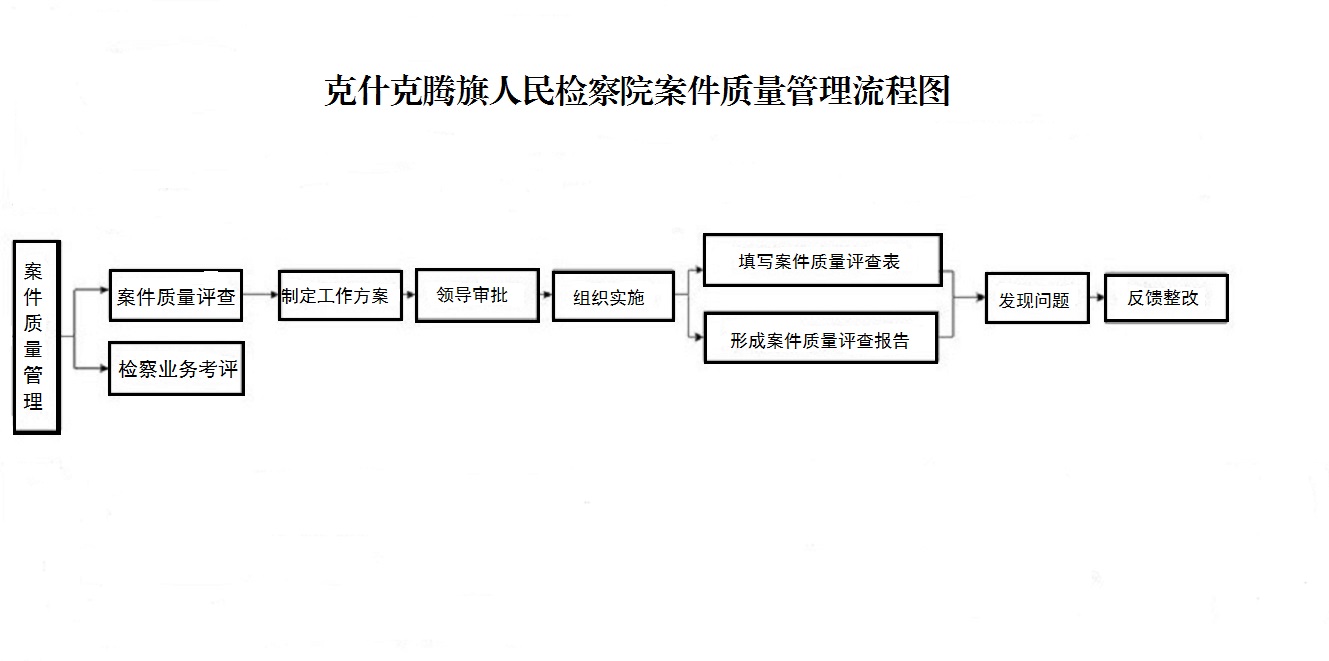 克什克腾旗人民检察院案件质量管理流程图

案件质量管理

案件质量评查

检察业务考评

制定工作方案

领导审批

组织实施

填写案件质量评查表

形成案件质量评查报告

发现问题

反馈整改